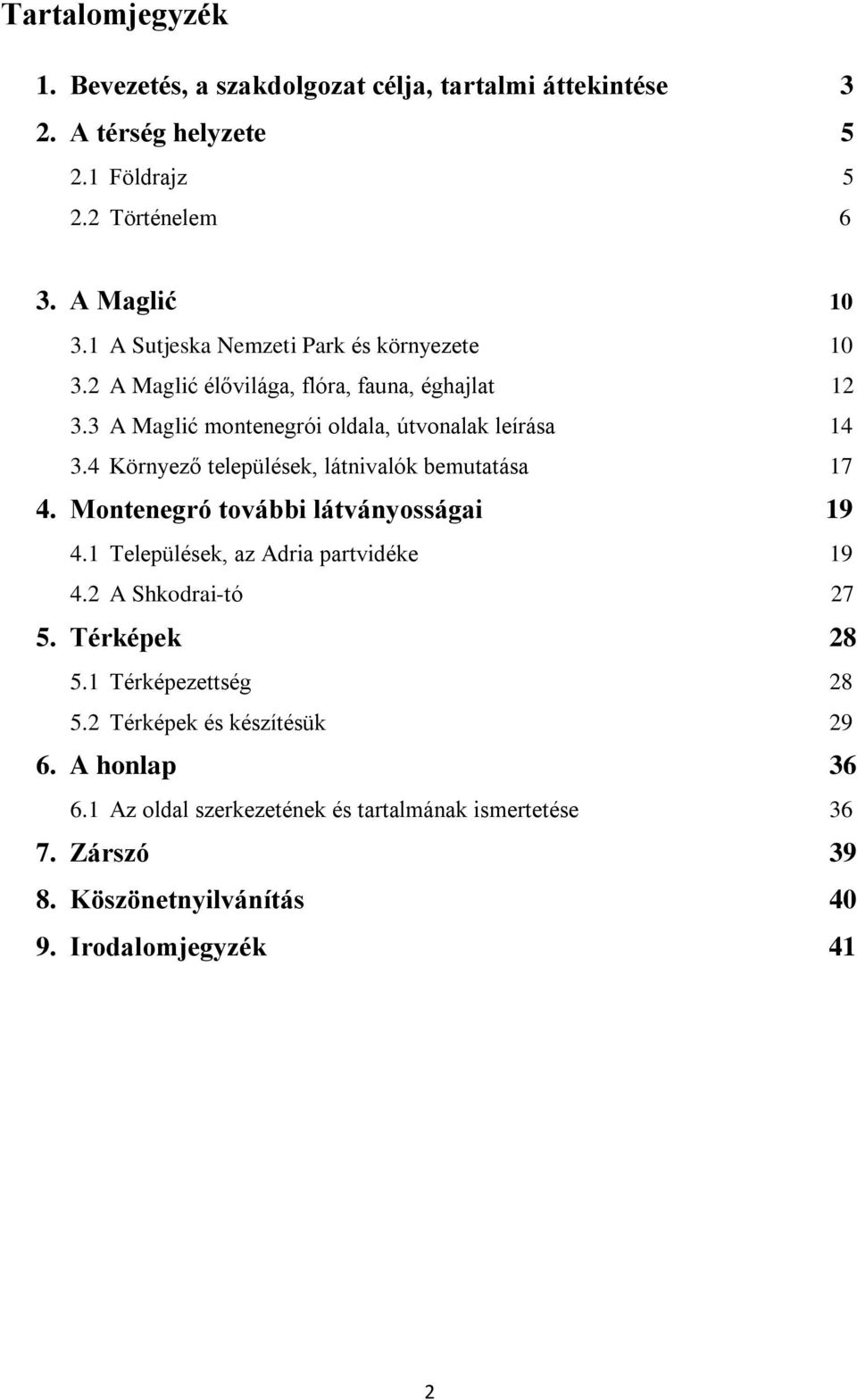 Tartalomjegyzék

1. Bevezetés, a szakdolgozat célja, tartalmi áttekintése 3

2. A térség helyzete 5

2.1 Földrajz 5

2.2 Történelem 6

3. A Maglić 10

3.1 A Sutjeska Nemzeti Park és környezete 10

3.2 A Maglić élővilága, flóra, fauna, éghajlat 12

3.3 A Maglić montenegrói oldala, útvonalak leírása 14

3.4 Környező települések, látnivalók bemutatása 17

4. Montenegró további látványosságai 19

4.1 Települések, az Adria partvidéke 19

4.2 A Shkodrai-tó 27

5. Térképek 28

5.1 Térképezettség 28

5.2 Térképek és készítésük 29

6. A honlap 36

6.1 Az oldal szerkezetének és tartalmának ismertetése 36

7. Zárszó 39

8. Köszönetnyilvánítás 40

9. Irodalomjegyzék 41

2